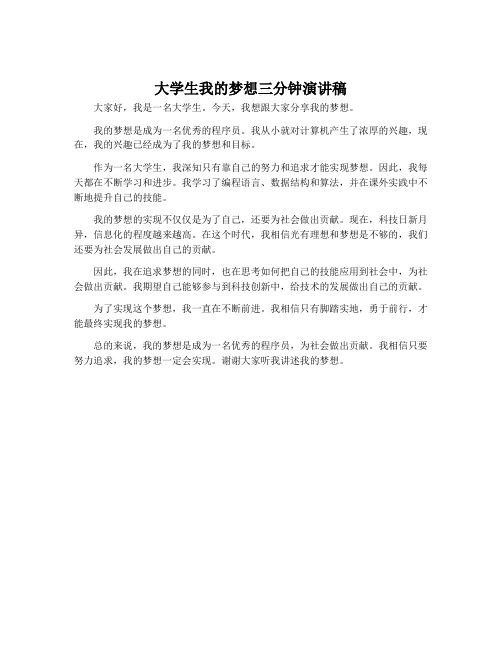 大学生我的梦想三分钟演讲稿

大家好，我是一名大学生。今天，我想跟大家分享我的梦想。

我的梦想是成为一名优秀的程序员。我从小就对计算机产生了浓厚的兴趣，现在，我的兴趣已经成为了我的梦想和目标。

作为一名大学生，我深知只有靠自己的努力和追求才能实现梦想。因此，我每天都在不断学习和进步。我学习了编程语言、数据结构和算法，并在课外实践中不断地提升自己的技能。

我的梦想的实现不仅仅是为了自己，还要为社会做出贡献。现在，科技日新月异，信息化的程度越来越高。在这个时代，我相信光有理想和梦想是不够的，我们还要为社会发展做出自己的贡献。

因此，我在追求梦想的同时，也在思考如何把自己的技能应用到社会中，为社会做出贡献。我期望自己能够参与到科技创新中，给技术的发展做出自己的贡献。

为了实现这个梦想，我一直在不断前进。我相信只有脚踏实地，勇于前行，才能最终实现我的梦想。

总的来说，我的梦想是成为一名优秀的程序员，为社会做出贡献。我相信只要努力追求，我的梦想一定会实现。谢谢大家听我讲述我的梦想。